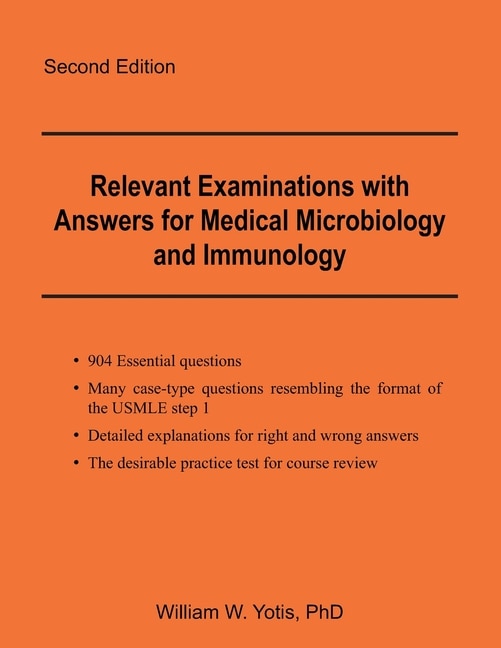 Second Edition

Relevant Examinations with Answers for Medical Microbiology and Immunology

• 904 Essential questions
• Many case-type questions resembling the format of the USMLE step 1
• Detailed explanations for right and wrong answers
• The desirable practice test for course review

William W. Yotis, PhD